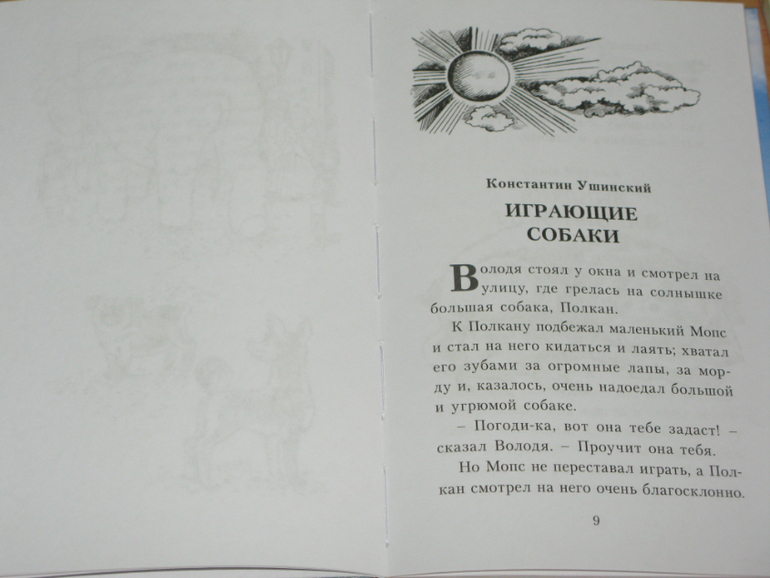 Константин Ушинский

ИГРАЮЩИЕ СОБАКИ

Володя стоял у окна и смотрел на улицу, где грелась на солнышке большая собака, Полкан.

К Полкану подбежал маленький Мопс и стал на него кидаться и лаять; хватал его зубами за огромные лапы, за морду и, казалось, очень надоедал большой и угрюмой собаке.

– Погоди-ка, вот она тебе задаст! – сказал Володя. – Проучит она тебя.

Но Мопс не переставал играть, а Полкан смотрел на него очень благосклонно.

9